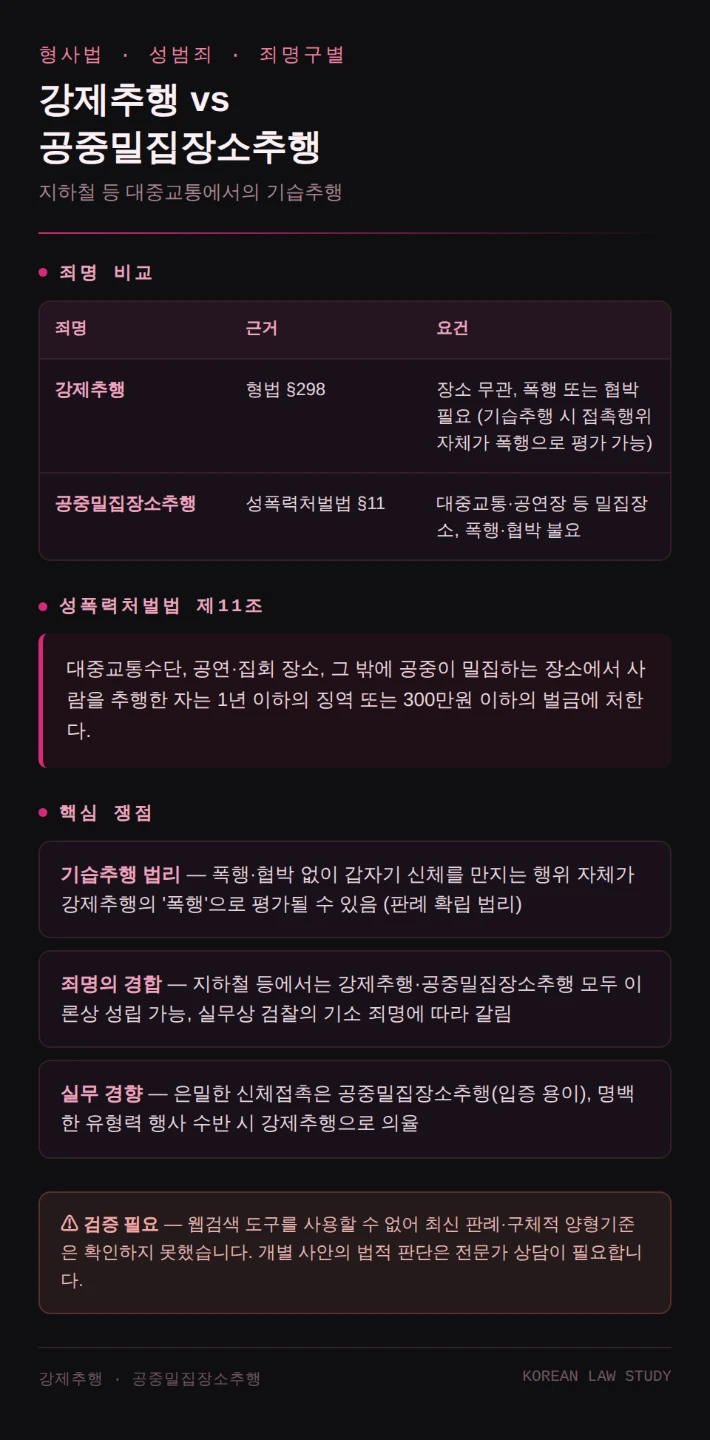 형사법 · 성범죄 · 죄명구별

강제추행 vs
공중밀집장소추행

지하철 등 대중교통에서의 기습추행

• 죄명 비교

| 죄명 | 근거 | 요건 |
|---|---|---|
| 강제추행 | 형법 §298 | 장소 무관, 폭행 또는 협박 필요 (기습추행 시 접촉행위 자체가 폭행으로 평가 가능) |
| 공중밀집장소추행 | 성폭력처벌법 §11 | 대중교통·공연장 등 밀집장소, 폭행·협박 불요 |

• 성폭력처벌법 제11조

대중교통수단, 공연·집회 장소, 그 밖에 공중이 밀집하는 장소에서 사람을 추행한 자는 1년 이하의 징역 또는 300만원 이하의 벌금에 처한다.

• 핵심 쟁점

기습추행 법리 — 폭행·협박 없이 갑자기 신체를 만지는 행위 자체가 강제추행의 '폭행'으로 평가될 수 있음 (판례 확립 법리)

죄명의 경합 — 지하철 등에서는 강제추행·공중밀집장소추행 모두 이론상 성립 가능, 실무상 검찰의 기소 죄명에 따라 갈림

실무 경향 — 은밀한 신체접촉은 공중밀집장소추행(입증 용이), 명백한 유형력 행사 수반 시 강제추행으로 의율

⚠ 검증 필요 — 웹검색 도구를 사용할 수 없어 최신 판례·구체적 양형기준은 확인하지 못했습니다. 개별 사안의 법적 판단은 전문가 상담이 필요합니다.

강제추행 · 공중밀집장소추행

KOREAN LAW STUDY